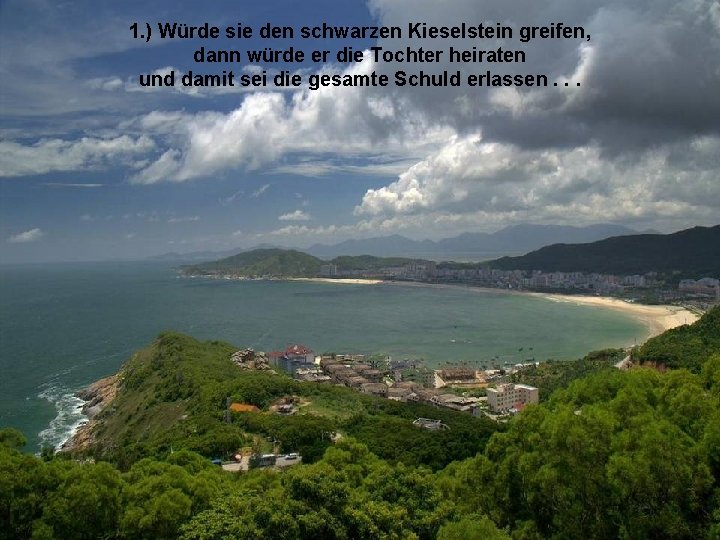 1.) Würde sie den schwarzen Kieselstein greifen, dann würde er die Tochter heiraten und damit sei die gesamte Schuld erlassen . . .